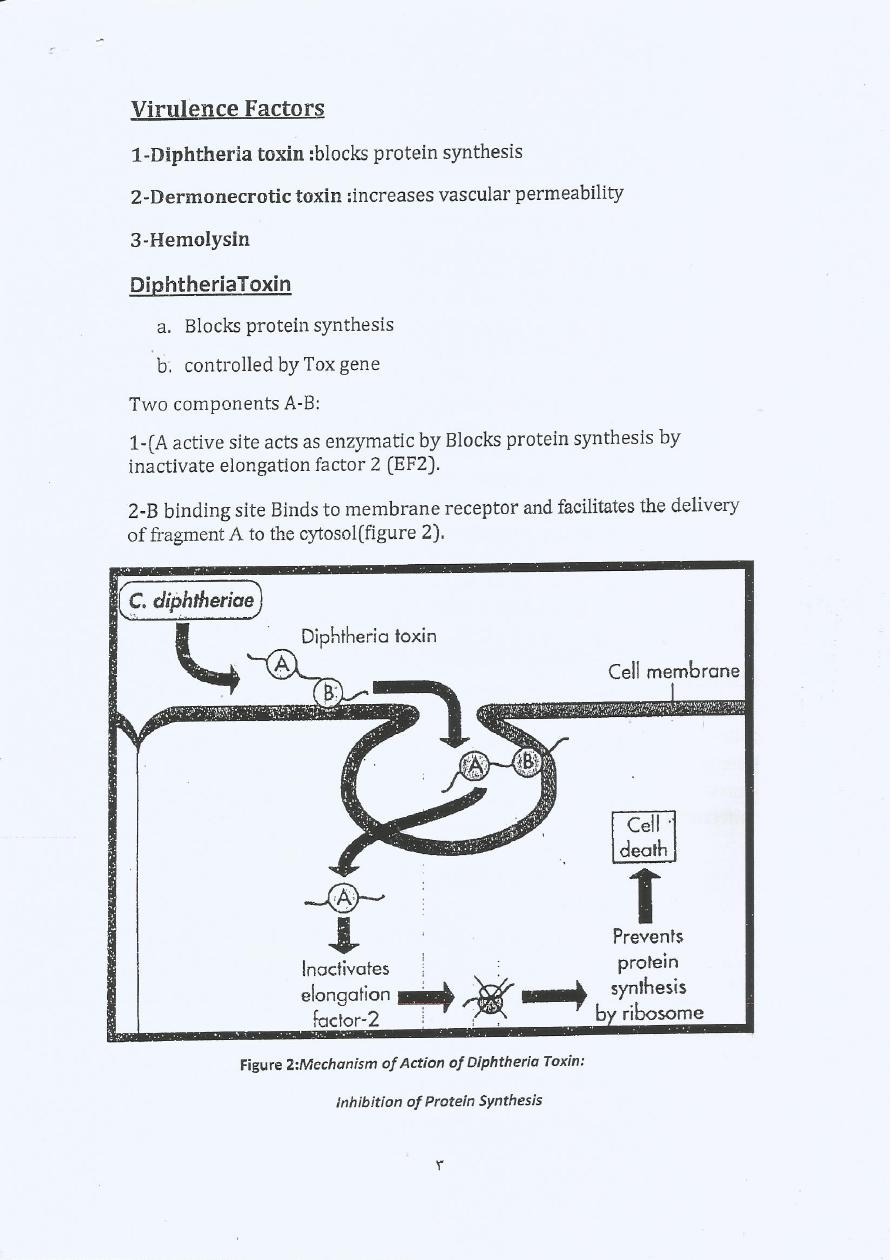 Virulence Factors

1-Diphtheria toxin :blocks protein synthesis

2-Dermonecrotic toxin :increases vascular permeability

3-Hemolysin

DiphtheriaToxin

a. Blocks protein synthesis

b. controlled by Tox gene

Two components A-B:

1-(A active site acts as enzymatic by Blocks protein synthesis by inactivate elongation factor 2 (EF2).

2-B binding site Binds to membrane receptor and facilitates the delivery of fragment A to the cytosol(figure 2).

C. diphtheriae

Diphtheria toxin

A

B

Cell membrane

A

B

Cell death

A

Inactivates elongation factor-2

Prevents protein synthesis by ribosome

Figure 2:Mechanism of Action of Diphtheria Toxin:

Inhibition of Protein Synthesis

٣